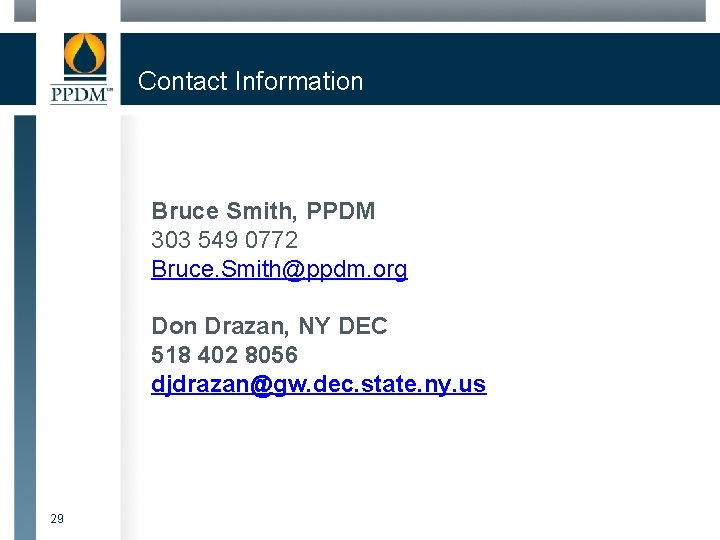 PPDM™

Contact Information

Bruce Smith, PPDM
303 549 0772
Bruce.Smith@ppdm.org

Don Drazan, NY DEC
518 402 8056
djdrazan@gw.dec.state.ny.us

29